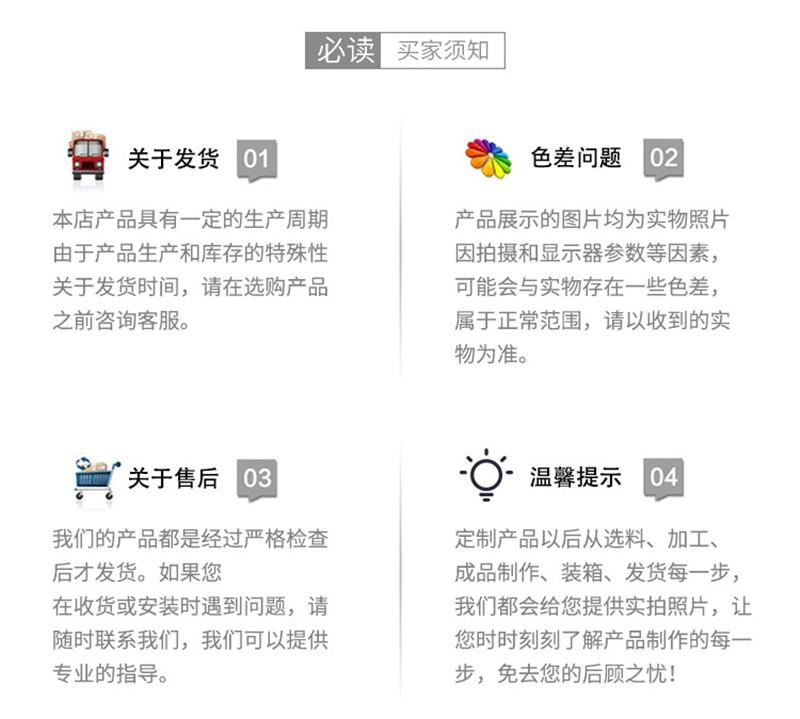 必读 买家须知

关于发货 01

本店产品具有一定的生产周期由于产品生产和库存的特殊性关于发货时间，请在选购产品之前咨询客服。

色差问题 02

产品展示的图片均为实物照片因拍摄和显示器参数等因素，可能会与实物存在一些色差，属于正常范围，请以收到的实物为准。

关于售后 03

我们的产品都是经过严格检查后才发货。如果您在收货或安装时遇到问题，请随时联系我们，我们可以提供专业的指导。

温馨提示 04

定制产品以后从选料、加工、成品制作、装箱、发货每一步，我们都会给您提供实拍照片，让您时时刻刻了解产品制作的每一步，免去您的后顾之忧！